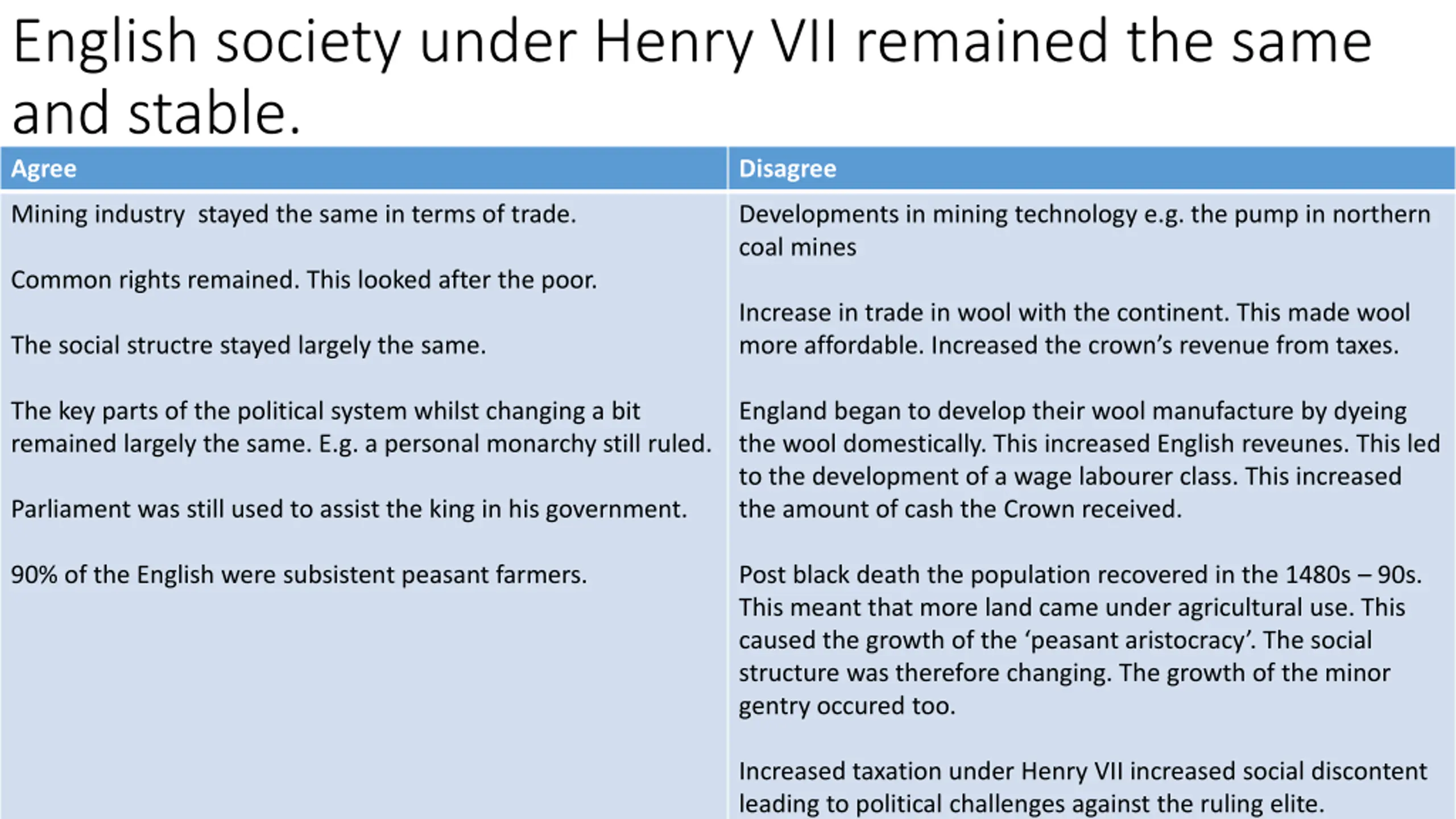 English society under Henry VII remained the same and stable.

| Agree | Disagree |
|---|---|
| Mining industry stayed the same in terms of trade.<br><br>Common rights remained. This looked after the poor.<br><br>The social structre stayed largely the same.<br><br>The key parts of the political system whilst changing a bit remained largely the same. E.g. a personal monarchy still ruled.<br><br>Parliament was still used to assist the king in his government.<br><br>90% of the English were subsistent peasant farmers. | Developments in mining technology e.g. the pump in northern coal mines<br><br>Increase in trade in wool with the continent. This made wool more affordable. Increased the crown's revenue from taxes.<br><br>England began to develop their wool manufacture by dyeing the wool domestically. This increased English reveunes. This led to the development of a wage labourer class. This increased the amount of cash the Crown received.<br><br>Post black death the population recovered in the 1480s – 90s. This meant that more land came under agricultural use. This caused the growth of the 'peasant aristocracy'. The social structure was therefore changing. The growth of the minor gentry occured too.<br><br>Increased taxation under Henry VII increased social discontent leading to political challenges against the ruling elite. |